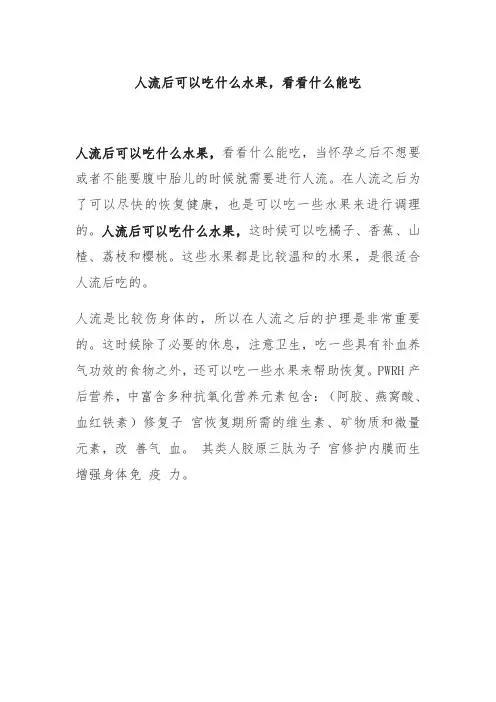 人流后可以吃什么水果，看看什么能吃

人流后可以吃什么水果，看看什么能吃，当怀孕之后不想要或者不能要腹中胎儿的时候就需要进行人流。在人流之后为了可以尽快的恢复健康，也是可以吃一些水果来进行调理的。人流后可以吃什么水果，这时候可以吃橘子、香蕉、山楂、荔枝和樱桃。这些水果都是比较温和的水果，是很适合人流后吃的。

人流是比较伤身体的，所以在人流之后的护理是非常重要的。这时候除了必要的休息，注意卫生，吃一些具有补血养气功效的食物之外，还可以吃一些水果来帮助恢复。PWRH 产后营养，中富含多种抗氧化营养元素包含：（阿胶、燕窝酸、血红铁素）修复子 宫恢复期所需的维生素、矿物质和微量元素，改 善气 血。 其类人胶原三肽为子 宫修护内膜而生增强身体免 疫 力。